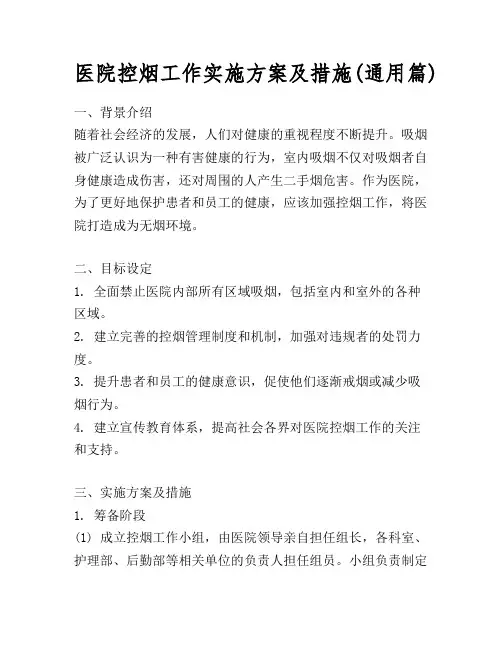 医院控烟工作实施方案及措施(通用篇)

一、背景介绍
随着社会经济的发展，人们对健康的重视程度不断提升。吸烟被广泛认识为一种有害健康的行为，室内吸烟不仅对吸烟者自身健康造成伤害，还对周围的人产生二手烟危害。作为医院，为了更好地保护患者和员工的健康，应该加强控烟工作，将医院打造成为无烟环境。

二、目标设定
1. 全面禁止医院内部所有区域吸烟，包括室内和室外的各种区域。
2. 建立完善的控烟管理制度和机制，加强对违规者的处罚力度。
3. 提升患者和员工的健康意识，促使他们逐渐戒烟或减少吸烟行为。
4. 建立宣传教育体系，提高社会各界对医院控烟工作的关注和支持。

三、实施方案及措施
1. 筹备阶段
(1) 成立控烟工作小组，由医院领导亲自担任组长，各科室、护理部、后勤部等相关单位的负责人担任组员。小组负责制定